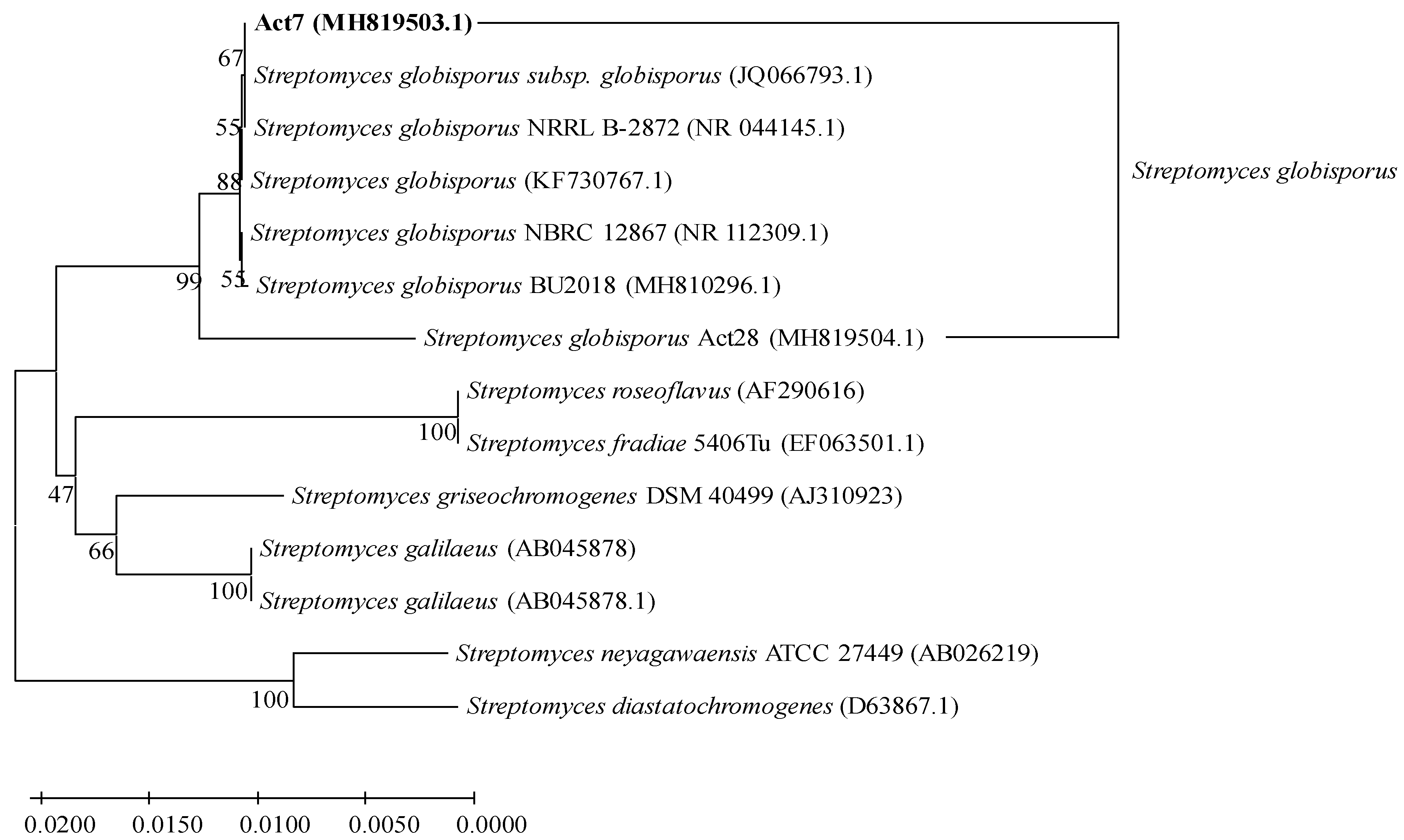 Act7 (MH819503.1)
67
Streptomyces globisporus subsp. globisporus (JQ066793.1)
55
Streptomyces globisporus NRRL B-2872 (NR 044145.1)
88
Streptomyces globisporus (KF730767.1)
Streptomyces globisporus NBRC 12867 (NR 112309.1)
99
55
Streptomyces globisporus BU2018 (MH810296.1)
Streptomyces globisporus Act28 (MH819504.1)
Streptomyces globisporus
Streptomyces roseoflavus (AF290616)
100
Streptomyces fradiae 5406Tu (EF063501.1)
47
Streptomyces griseochromogenes DSM 40499 (AJ310923)
66
Streptomyces galilaeus (AB045878)
100
Streptomyces galilaeus (AB045878.1)
Streptomyces neyagawaensis ATCC 27449 (AB026219)
100
Streptomyces diastatochromogenes (D63867.1)
0.0200 0.0150 0.0100 0.0050 0.0000